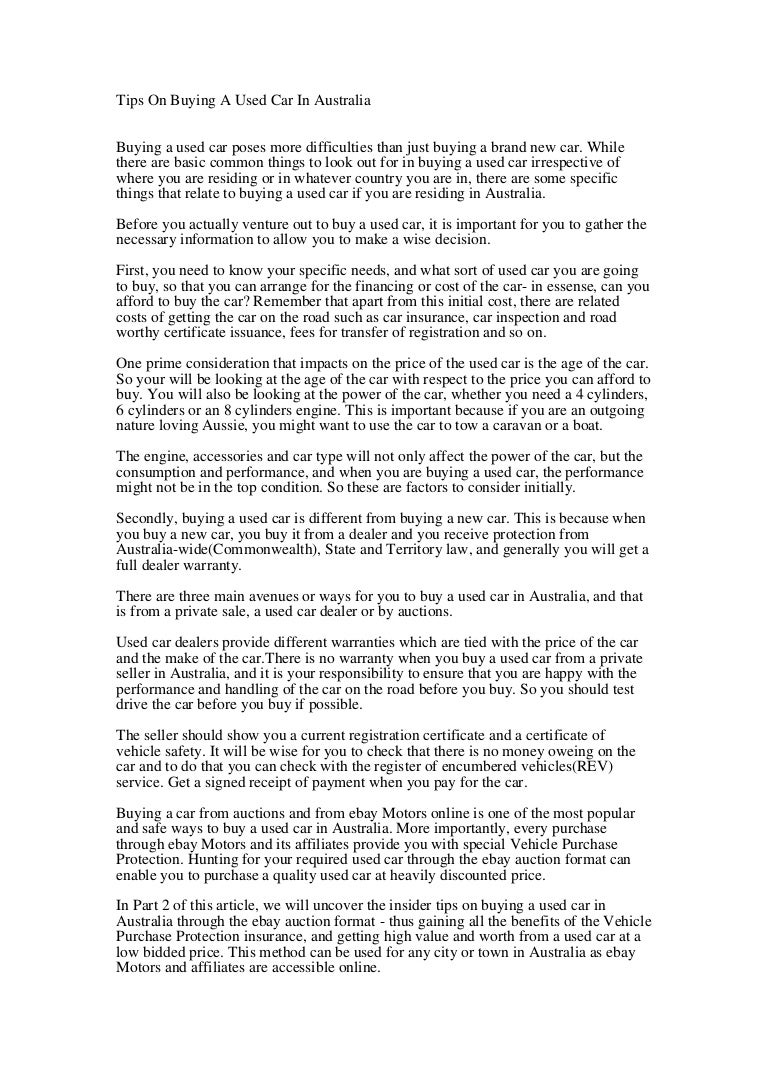 Tips On Buying A Used Car In Australia

Buying a used car poses more difficulties than just buying a brand new car. While there are basic common things to look out for in buying a used car irrespective of where you are residing or in whatever country you are in, there are some specific things that relate to buying a used car if you are residing in Australia.

Before you actually venture out to buy a used car, it is important for you to gather the necessary information to allow you to make a wise decision.

First, you need to know your specific needs, and what sort of used car you are going to buy, so that you can arrange for the financing or cost of the car- in essense, can you afford to buy the car? Remember that apart from this initial cost, there are related costs of getting the car on the road such as car insurance, car inspection and road worthy certificate issuance, fees for transfer of registration and so on.

One prime consideration that impacts on the price of the used car is the age of the car. So your will be looking at the age of the car with respect to the price you can afford to buy. You will also be looking at the power of the car, whether you need a 4 cylinders, 6 cylinders or an 8 cylinders engine. This is important because if you are an outgoing nature loving Aussie, you might want to use the car to tow a caravan or a boat.

The engine, accessories and car type will not only affect the power of the car, but the consumption and performance, and when you are buying a used car, the performance might not be in the top condition. So these are factors to consider initially.

Secondly, buying a used car is different from buying a new car. This is because when you buy a new car, you buy it from a dealer and you receive protection from Australia-wide(Commonwealth), State and Territory law, and generally you will get a full dealer warranty.

There are three main avenues or ways for you to buy a used car in Australia, and that is from a private sale, a used car dealer or by auctions.

Used car dealers provide different warranties which are tied with the price of the car and the make of the car.There is no warranty when you buy a used car from a private seller in Australia, and it is your responsibility to ensure that you are happy with the performance and handling of the car on the road before you buy. So you should test drive the car before you buy if possible.

The seller should show you a current registration certificate and a certificate of vehicle safety. It will be wise for you to check that there is no money oweing on the car and to do that you can check with the register of encumbered vehicles(REV) service. Get a signed receipt of payment when you pay for the car.

Buying a car from auctions and from ebay Motors online is one of the most popular and safe ways to buy a used car in Australia. More importantly, every purchase through ebay Motors and its affiliates provide you with special Vehicle Purchase Protection. Hunting for your required used car through the ebay auction format can enable you to purchase a quality used car at heavily discounted price.

In Part 2 of this article, we will uncover the insider tips on buying a used car in Australia through the ebay auction format - thus gaining all the benefits of the Vehicle Purchase Protection insurance, and getting high value and worth from a used car at a low bidded price. This method can be used for any city or town in Australia as ebay Motors and affiliates are accessible online.